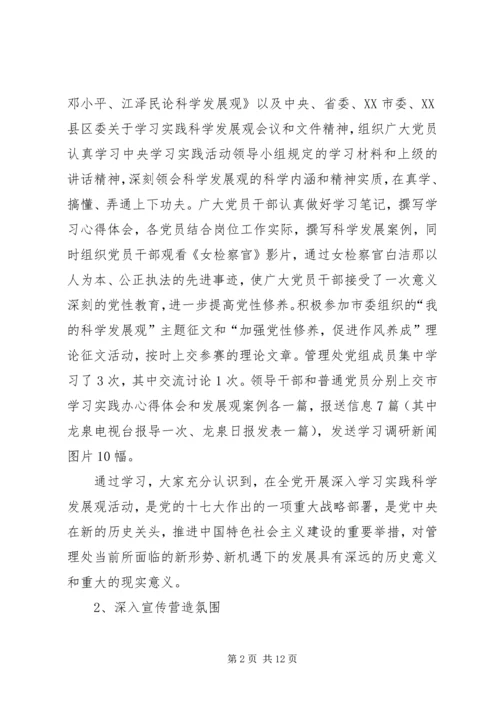 邓小平、江泽民论科学发展观》以及中央、省委、XX 市委、XX 县区委关于学习实践科学发展观会议和文件精神，组织广大党员认真学习中央学习实践活动领导小组规定的学习材料和上级的讲话精神，深刻领会科学发展观的科学内涵和精神实质，在真学、搞懂、弄通上下功夫。广大党员干部认真做好学习笔记，撰写学习心得体会，各党员结合岗位工作实际，撰写科学发展案例，同时组织党员干部观看《女检察官》影片，通过女检察官白洁那以人为本、公正执法的先进事迹，使广大党员干部接受了一次意义深刻的党性教育，进一步提高党性修养。积极参加市委组织的“我的科学发展观”主题征文和“加强党性修养，促进作风养成”理论征文活动，按时上交参赛的理论文章。管理处党组成员集中学习了 3 次，其中交流讨论 1 次。领导干部和普通党员分别上交市学习实践办心得体会和发展观案例各一篇，报送信息 7 篇（其中龙泉电视台报导一次、龙泉日报发表一篇），发送学习调研新闻图片 10 幅。

通过学习，大家充分认识到，在全党开展深入学习实践科学发展观活动，是党的十七大作出的一项重大战略部署，是党中央在新的历史关头，推进中国特色社会主义建设的重要举措，对管理处当前所面临的新形势、新机遇下的发展具有深远的历史意义和重大的现实意义。

2、深入宣传营造氛围

第 2 页 共 12 页